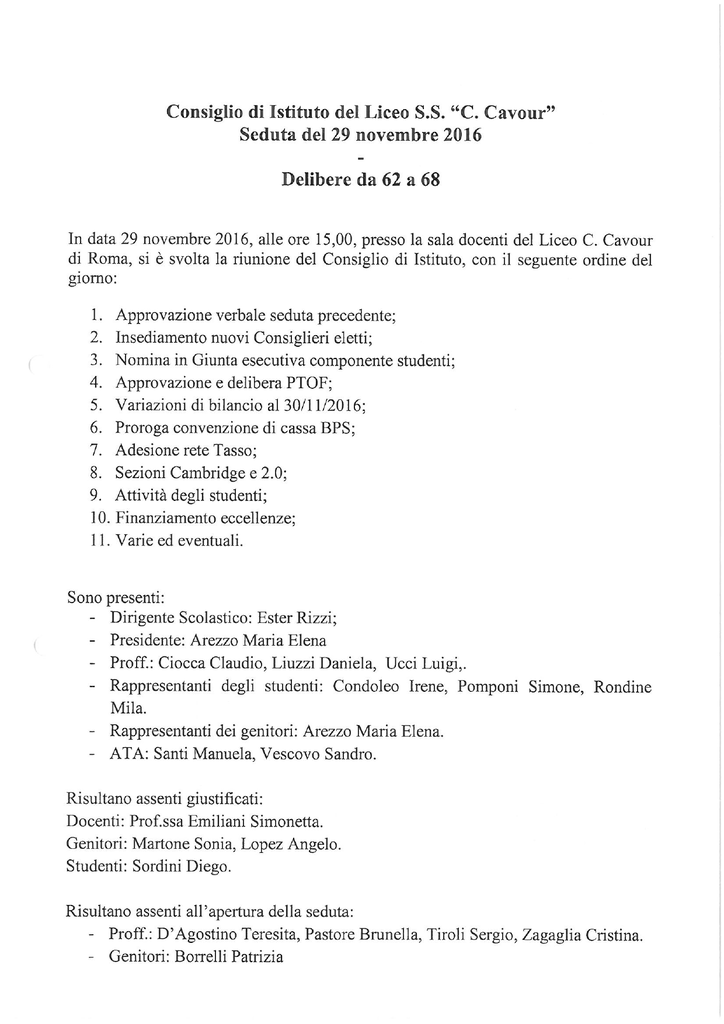 Consiglio di Istituto del Liceo S.S. "C. Cavour"
Seduta del 29 novembre 2016
-
Delibere da 62 a 68

In data 29 novembre 2016, alle ore 15,00, presso la sala docenti del Liceo C. Cavour di Roma, si è svolta la riunione del Consiglio di Istituto, con il seguente ordine del giorno:

1. Approvazione verbale seduta precedente;
2. Insediamento nuovi Consiglieri eletti;
3. Nomina in Giunta esecutiva componente studenti;
4. Approvazione e delibera PTOF;
5. Variazioni di bilancio al 30/11/2016;
6. Proroga convenzione di cassa BPS;
7. Adesione rete Tasso;
8. Sezioni Cambridge e 2.0;
9. Attività degli studenti;
10. Finanziamento eccellenze;
11. Varie ed eventuali.

Sono presenti:
- Dirigente Scolastico: Ester Rizzi;
- Presidente: Arezzo Maria Elena
- Proff.: Ciocca Claudio, Liuzzi Daniela, Ucci Luigi,.
- Rappresentanti degli studenti: Condoleo Irene, Pomponi Simone, Rondine Mila.
- Rappresentanti dei genitori: Arezzo Maria Elena.
- ATA: Santi Manuela, Vescovo Sandro.

Risultano assenti giustificati:
Docenti: Prof.ssa Emiliani Simonetta.
Genitori: Martone Sonia, Lopez Angelo.
Studenti: Sordini Diego.

Risultano assenti all'apertura della seduta:
- Proff.: D'Agostino Teresita, Pastore Brunella, Tiroli Sergio, Zagaglia Cristina.
- Genitori: Borrelli Patrizia